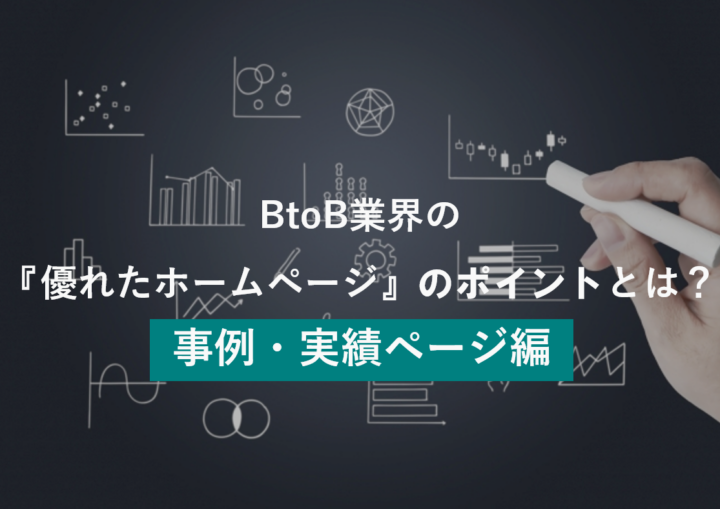 BtoB業界の
『優れたホームページ』のポイントとは？
事例・実績ページ編